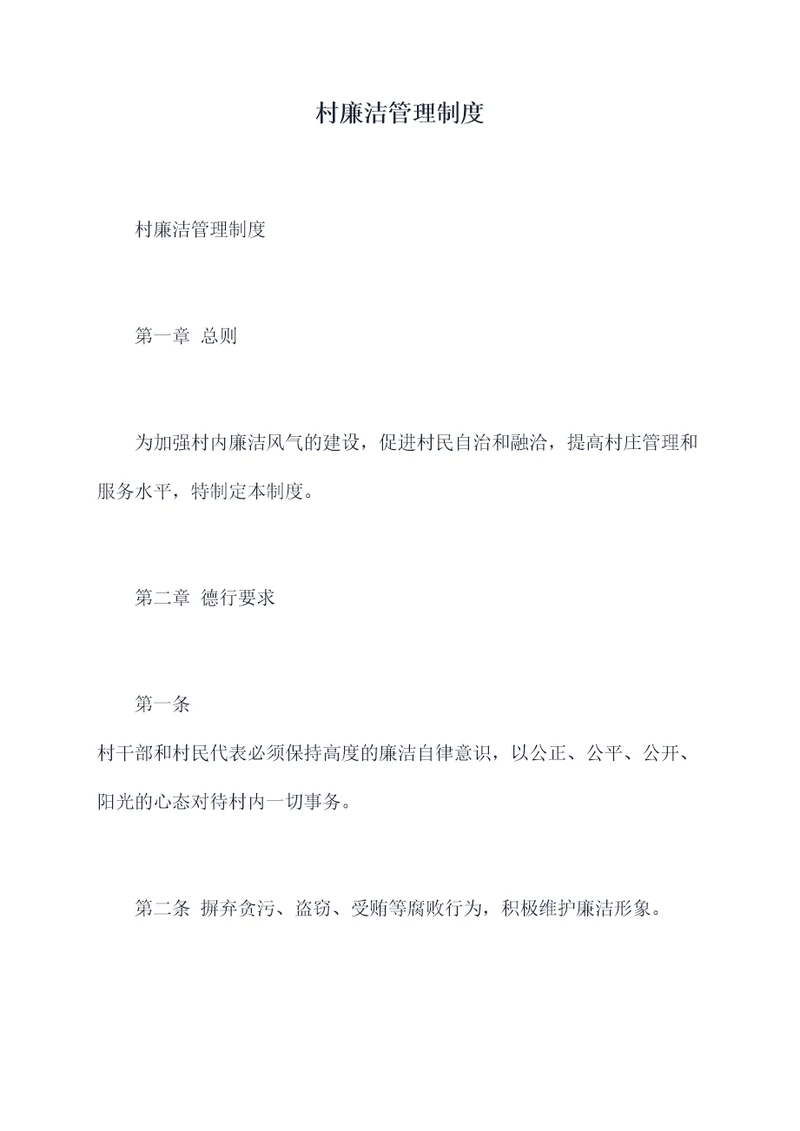 村廉洁管理制度

村廉洁管理制度

第一章 总则

为加强村内廉洁风气的建设，促进村民自治和融洽，提高村庄管理和服务水平，特制定本制度。

第二章 德行要求

第一条
村干部和村民代表必须保持高度的廉洁自律意识，以公正、公平、公开、阳光的心态对待村内一切事务。

第二条 摒弃贪污、盗窃、受贿等腐败行为，积极维护廉洁形象。